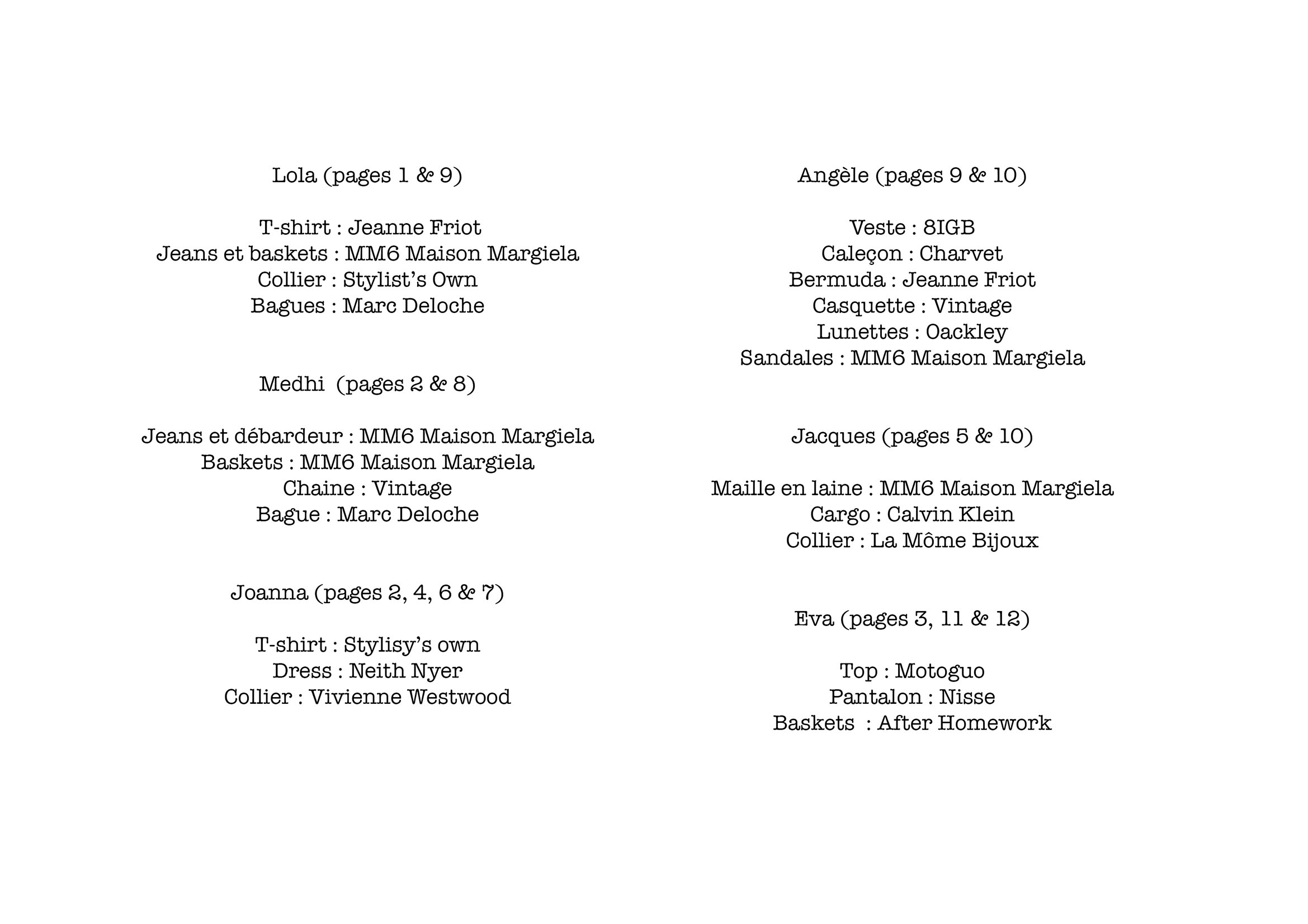 Lola (pages 1 & 9)

T-shirt : Jeanne Friot
Jeans et baskets : MM6 Maison Margiela
Collier : Stylist's Own
Bagues : Marc Deloche

Medhi (pages 2 & 8)

Jeans et débardeur : MM6 Maison Margiela
Baskets : MM6 Maison Margiela
Chaine : Vintage
Bague : Marc Deloche

Joanna (pages 2, 4, 6 & 7)

T-shirt : Stylisy's own
Dress : Neith Nyer
Collier : Vivienne Westwood

Angèle (pages 9 & 10)

Veste : 8IGB
Caleçon : Charvet
Bermuda : Jeanne Friot
Casquette : Vintage
Lunettes : Oackley
Sandales : MM6 Maison Margiela

Jacques (pages 5 & 10)

Maille en laine : MM6 Maison Margiela
Cargo : Calvin Klein
Collier : La Môme Bijoux

Eva (pages 3, 11 & 12)

Top : Motoguo
Pantalon : Nisse
Baskets : After Homework